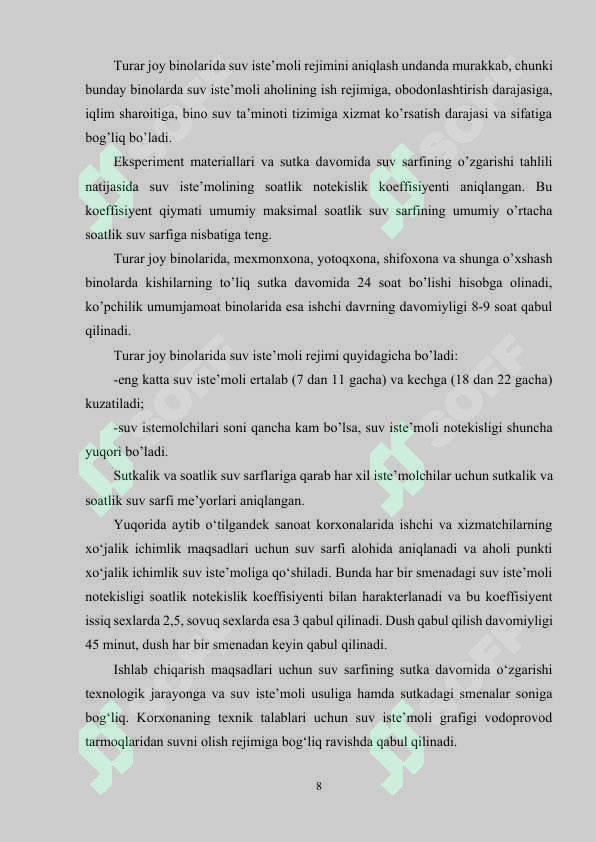 Turar joy binolarida suv iste'moli rejimini aniqlash undanda murakkab, chunki bunday binolarda suv iste'moli aholining ish rejimiga, obodonlashtirish darajasiga, iqlim sharoitiga, bino suv ta'minoti tizimiga xizmat ko'rsatish darajasi va sifatiga bog'liq bo'ladi.

Eksperiment materiallari va sutka davomida suv sarfining o'zgarishi tahlili natijasida suv iste'molining soatlik notekislik koeffisiyenti aniqlangan. Bu koeffisiyent qiymati umumiy maksimal soatlik suv sarfining umumiy o'rtacha soatlik suv sarfiga nisbatiga teng.

Turar joy binolarida, mexmonxona, yotoqxona, shifoxona va shunga o'xshash binolarda kishilarning to'liq sutka davomida 24 soat bo'lishi hisobga olinadi, ko'pchilik umumjamoat binolarida esa ishchi davrning davomiyligi 8-9 soat qabul qilinadi.

Turar joy binolarida suv iste'moli rejimi quyidagicha bo'ladi:

-eng katta suv iste'moli ertalab (7 dan 11 gacha) va kechga (18 dan 22 gacha) kuzatiladi;

-suv istemolchilari soni qancha kam bo'lsa, suv iste'moli notekisligi shuncha yuqori bo'ladi.

Sutkalik va soatlik suv sarflariga qarab har xil iste'molchilar uchun sutkalik va soatlik suv sarfi me'yorlari aniqlangan.

Yuqorida aytib o'tilgandek sanoat korxonalarida ishchi va xizmatchilarning xo'jalik ichimlik maqsadlari uchun suv sarfi alohida aniqlanadi va aholi punkti xo'jalik ichimlik suv iste'moliga qo'shiladi. Bunda har bir smenadagi suv iste'moli notekisligi soatlik notekislik koeffisiyenti bilan harakterlanadi va bu koeffisiyent issiq sexlarda 2,5, sovuq sexlarda esa 3 qabul qilinadi. Dush qabul qilish davomiyligi 45 minut, dush har bir smenadan keyin qabul qilinadi.

Ishlab chiqarish maqsadlari uchun suv sarfining sutka davomida o'zgarishi texnologik jarayonga va suv iste'moli usuliga hamda sutkadagi smenalar soniga bog'liq. Korxonaning texnik talablari uchun suv iste'moli grafigi vodoprovod tarmoqlaridan suvni olish rejimiga bog'liq ravishda qabul qilinadi.

8